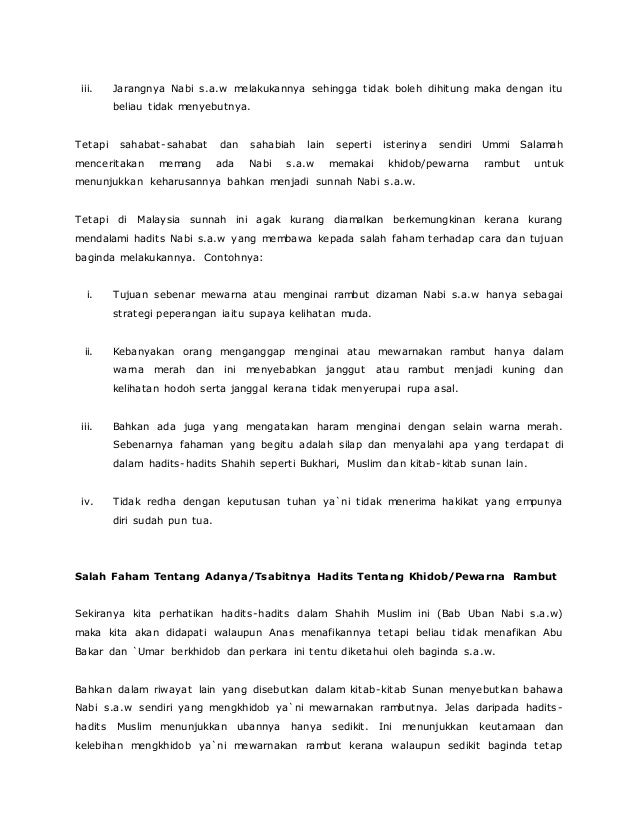 iii. Jarangnya Nabi s.a.w melakukannya sehingga tidak boleh dihitung maka dengan itu beliau tidak menyebutnya.

Tetapi sahabat-sahabat dan sahabiah lain seperti isterinya sendiri Ummi Salamah menceritakan memang ada Nabi s.a.w memakai khidob/pewarna rambut untuk menunjukkan keharusannya bahkan menjadi sunnah Nabi s.a.w.

Tetapi di Malaysia sunnah ini agak kurang diamalkan berkemungkinan kerana kurang mendalami hadits Nabi s.a.w yang membawa kepada salah faham terhadap cara dan tujuan baginda melakukannya. Contohnya:

i. Tujuan sebenar mewarna atau menginai rambut dizaman Nabi s.a.w hanya sebagai strategi peperangan iaitu supaya kelihatan muda.

ii. Kebanyakan orang menganggap menginai atau mewarnakan rambut hanya dalam warna merah dan ini menyebabkan janggut atau rambut menjadi kuning dan kelihatan hodoh serta janggal kerana tidak menyerupai rupa asal.

iii. Bahkan ada juga yang mengatakan haram menginai dengan selain warna merah. Sebenarnya fahaman yang begitu adalah silap dan menyalahi apa yang terdapat di dalam hadits-hadits Shahih seperti Bukhari, Muslim dan kitab-kitab sunan lain.

iv. Tidak redha dengan keputusan tuhan ya`ni tidak menerima hakikat yang empunya diri sudah pun tua.

Salah Faham Tentang Adanya/Tsabitnya Hadits Tentang Khidob/Pewarna Rambut

Sekiranya kita perhatikan hadits-hadits dalam Shahih Muslim ini (Bab Uban Nabi s.a.w) maka kita akan didapati walaupun Anas menafikannya tetapi beliau tidak menafikan Abu Bakar dan `Umar berkhidob dan perkara ini tentu diketahui oleh baginda s.a.w.

Bahkan dalam riwayat lain yang disebutkan dalam kitab-kitab Sunan menyebutkan bahawa Nabi s.a.w sendiri yang mengkhidob ya`ni mewarnakan rambutnya. Jelas daripada hadits-hadits Muslim menunjukkan ubannya hanya sedikit. Ini menunjukkan keutamaan dan kelebihan mengkhidob ya`ni mewarnakan rambut kerana walaupun sedikit baginda tetap